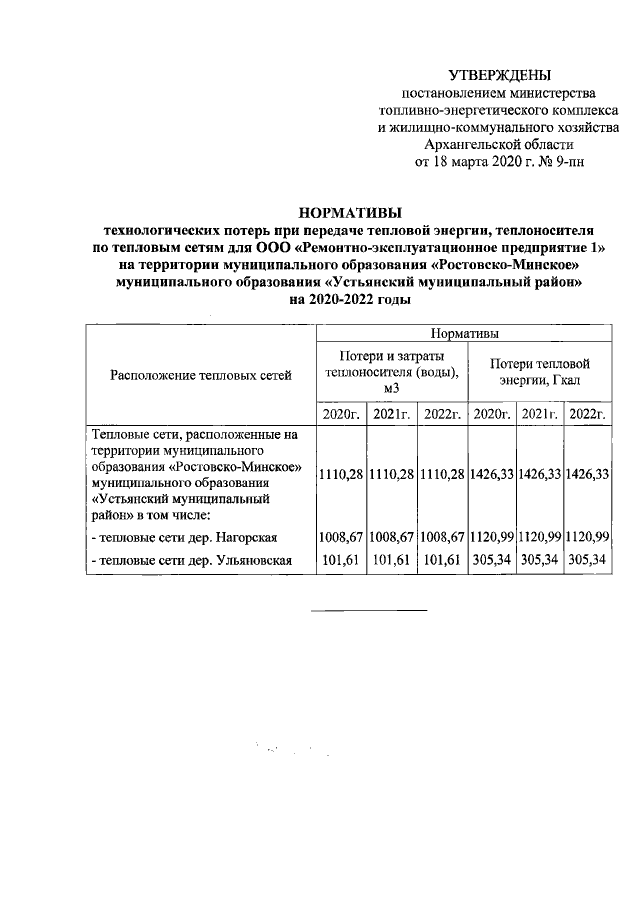 УТВЕРЖДЕНЫ
постановлением министерства
топливно-энергетического комплекса
и жилищно-коммунального хозяйства
Архангельской области
от 18 марта 2020 г. № 9-пн

НОРМАТИВЫ
технологических потерь при передаче тепловой энергии, теплоносителя по тепловым сетям для ООО «Ремонтно-эксплуатационное предприятие 1» на территории муниципального образования «Ростовско-Минское» муниципального образования «Устьянский муниципальный район» на 2020-2022 годы

| Расположение тепловых сетей | Нормативы | | | | | |
|---|---|---|---|---|---|---|
| | Потери и затраты теплоносителя (воды), м3 | | | Потери тепловой энергии, Гкал | | |
| | 2020г. | 2021г. | 2022г. | 2020г. | 2021г. | 2022г. |
| Тепловые сети, расположенные на территории муниципального образования «Ростовско-Минское» муниципального образования «Устьянский муниципальный район» в том числе: | 1110,28 | 1110,28 | 1110,28 | 1426,33 | 1426,33 | 1426,33 |
| - тепловые сети дер. Нагорская | 1008,67 | 1008,67 | 1008,67 | 1120,99 | 1120,99 | 1120,99 |
| - тепловые сети дер. Ульяновская | 101,61 | 101,61 | 101,61 | 305,34 | 305,34 | 305,34 |